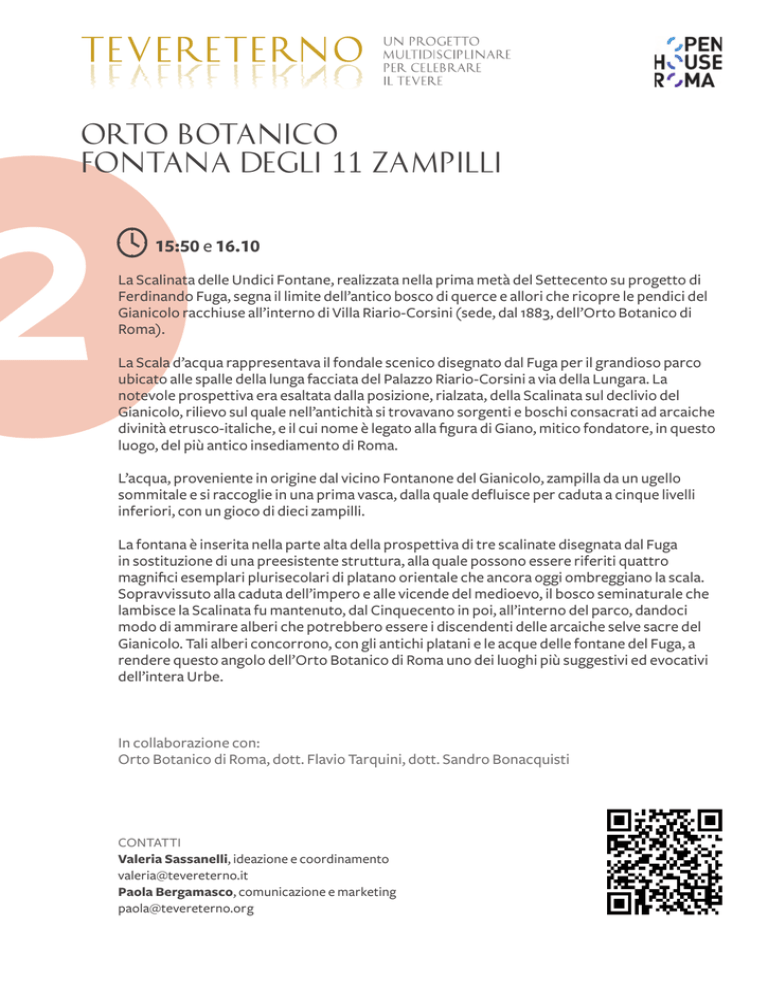 TEVERETERNO

UN PROGETTO
MULTIDISCIPLINARE
PER CELEBRARE
IL TEVERE

OPEN
HOUSE
ROMA

ORTO BOTANICO
FONTANA DEGLI 11 ZAMPILLI

2

15:50 e 16.10

La Scalinata delle Undici Fontane, realizzata nella prima metà del Settecento su progetto di Ferdinando Fuga, segna il limite dell'antico bosco di querce e allori che ricopre le pendici del Gianicolo racchiuse all'interno di Villa Riario-Corsini (sede, dal 1883, dell'Orto Botanico di Roma).

La Scala d'acqua rappresentava il fondale scenico disegnato dal Fuga per il grandioso parco ubicato alle spalle della lunga facciata del Palazzo Riario-Corsini a via della Lungara. La notevole prospettiva era esaltata dalla posizione, rialzata, della Scalinata sul declivio del Gianicolo, rilievo sul quale nell'antichità si trovavano sorgenti e boschi consacrati ad arcaiche divinità etrusco-italiche, e il cui nome è legato alla figura di Giano, mitico fondatore, in questo luogo, del più antico insediamento di Roma.

L'acqua, proveniente in origine dal vicino Fontanone del Gianicolo, zampilla da un ugello sommitale e si raccoglie in una prima vasca, dalla quale defluisce per caduta a cinque livelli inferiori, con un gioco di dieci zampilli.

La fontana è inserita nella parte alta della prospettiva di tre scalinate disegnata dal Fuga in sostituzione di una preesistente struttura, alla quale possono essere riferiti quattro magnifici esemplari plurisecolari di platano orientale che ancora oggi ombreggiano la scala. Sopravvissuto alla caduta dell'impero e alle vicende del medioevo, il bosco seminaturale che lambisce la Scalinata fu mantenuto, dal Cinquecento in poi, all'interno del parco, dandoci modo di ammirare alberi che potrebbero essere i discendenti delle arcaiche selve sacre del Gianicolo. Tali alberi concorrono, con gli antichi platani e le acque delle fontane del Fuga, a rendere questo angolo dell'Orto Botanico di Roma uno dei luoghi più suggestivi ed evocativi dell'intera Urbe.

In collaborazione con:
Orto Botanico di Roma, dott. Flavio Tarquini, dott. Sandro Bonacquisti

CONTATTI
Valeria Sassanelli, ideazione e coordinamento
valeria@tevereterno.it
Paola Bergamasco, comunicazione e marketing
paola@tevereterno.org